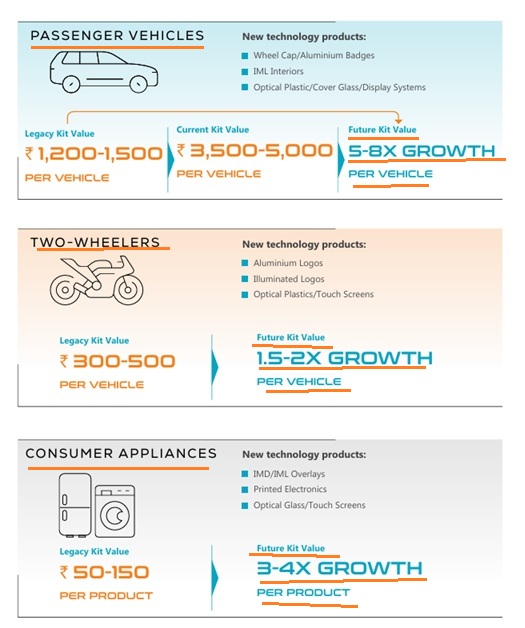 PASSENGER VEHICLES

New technology products:
Wheel Cap/Aluminium Badges
IML Interiors
Optical Plastic/Cover Glass/Display Systems

Legacy Kit Value
₹ 1,200-1,500
PER VEHICLE

Current Kit Value
₹ 3,500-5,000
PER VEHICLE

Future Kit Value
5-8X GROWTH
PER VEHICLE

TWO-WHEELERS

New technology products:
Aluminium Logos
Illuminated Logos
Optical Plastics/Touch Screens

Legacy Kit Value
₹ 300-500
PER VEHICLE

Future Kit Value
1.5-2X GROWTH
PER VEHICLE

CONSUMER APPLIANCES

New technology products:
IMD/IML Overlays
Printed Electronics
Optical Glass/Touch Screens

Legacy Kit Value
₹ 50-150
PER PRODUCT

Future Kit Value
3-4X GROWTH
PER PRODUCT